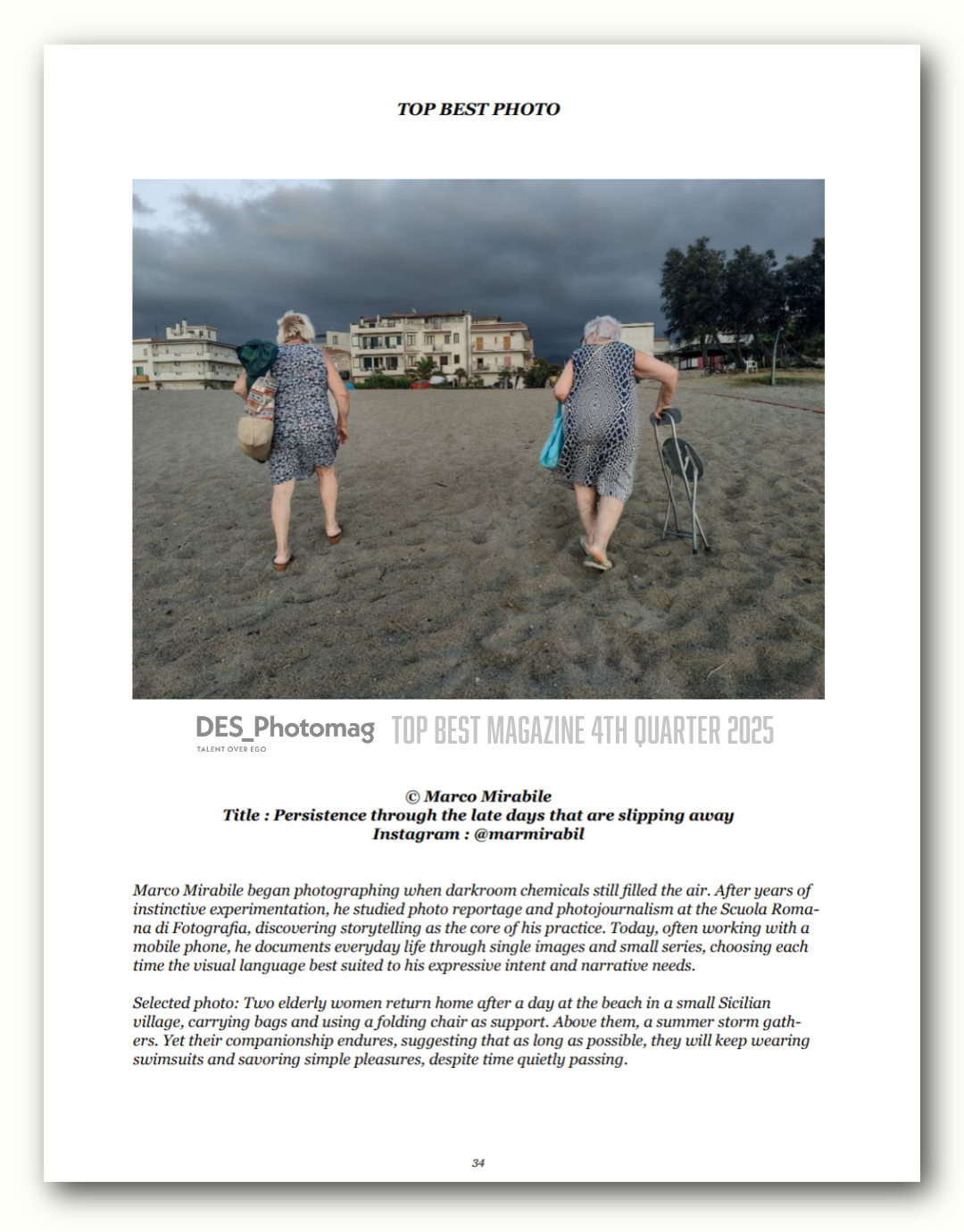 TOP BEST PHOTO

DES_Photomag
TALENT OVER EGO
TOP BEST MAGAZINE 4TH QUARTER 2025

© Marco Mirabile
Title : Persistence through the late days that are slipping away
Instagram : @marmirabil

Marco Mirabile began photographing when darkroom chemicals still filled the air. After years of instinctive experimentation, he studied photo reportage and photojournalism at the Scuola Romana di Fotografia, discovering storytelling as the core of his practice. Today, often working with a mobile phone, he documents everyday life through single images and small series, choosing each time the visual language best suited to his expressive intent and narrative needs.

Selected photo: Two elderly women return home after a day at the beach in a small Sicilian village, carrying bags and using a folding chair as support. Above them, a summer storm gathers. Yet their companionship endures, suggesting that as long as possible, they will keep wearing swimsuits and savoring simple pleasures, despite time quietly passing.

34